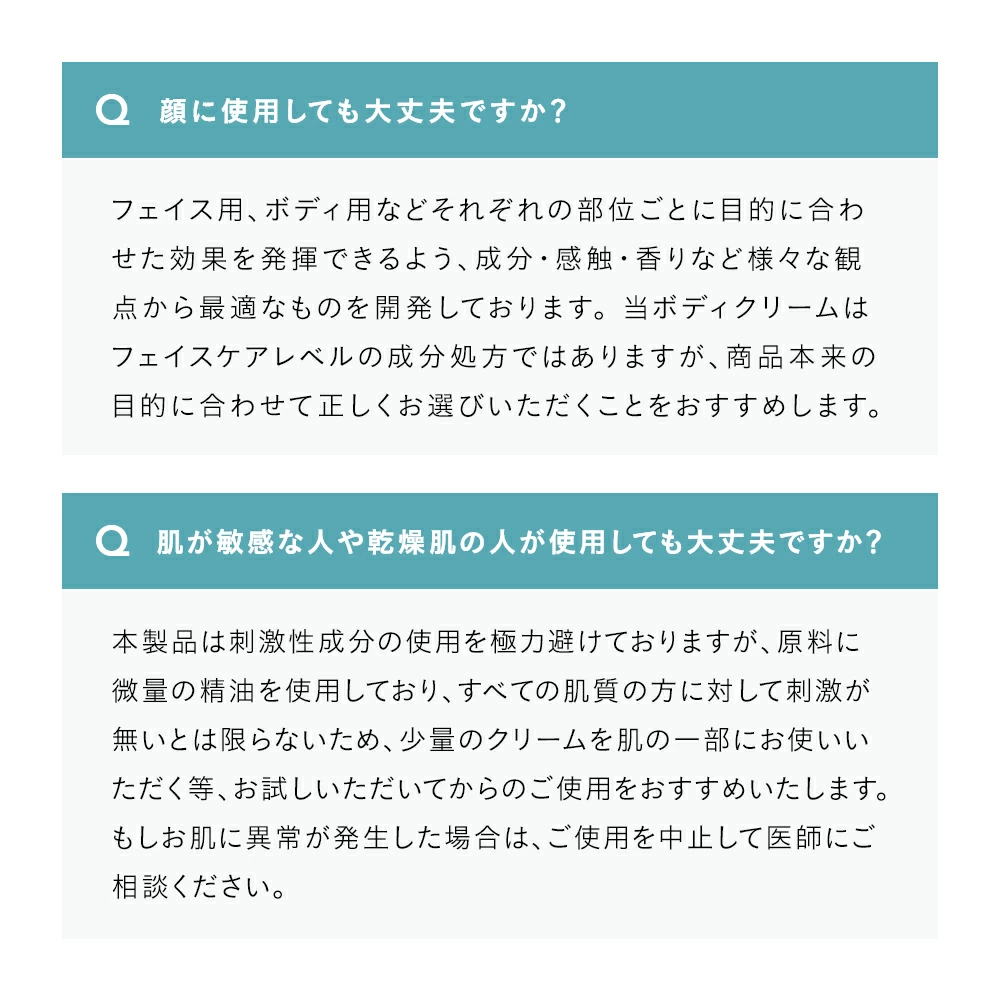 Q 顔に使用しても大丈夫ですか?

フェイス用、ボディ用などそれぞれの部位ごとに目的に合わせた効果を発揮できるよう、成分・感触・香りなど様々な観点から最適なものを開発しております。当ボディクリームはフェイスケアレベルの成分処方ではありますが、商品本来の目的に合わせて正しくお選びいただくことをおすすめします。

Q 肌が敏感な人や乾燥肌の人が使用しても大丈夫ですか?

本製品は刺激性成分の使用を極力避けておりますが、原料に微量の精油を使用しており、すべての肌質の方に対して刺激が無いとは限らないため、少量のクリームを肌の一部にお使いいただく等、お試しいただいてからのご使用をおすすめいたします。もしお肌に異常が発生した場合は、ご使用を中止して医師にご相談ください。